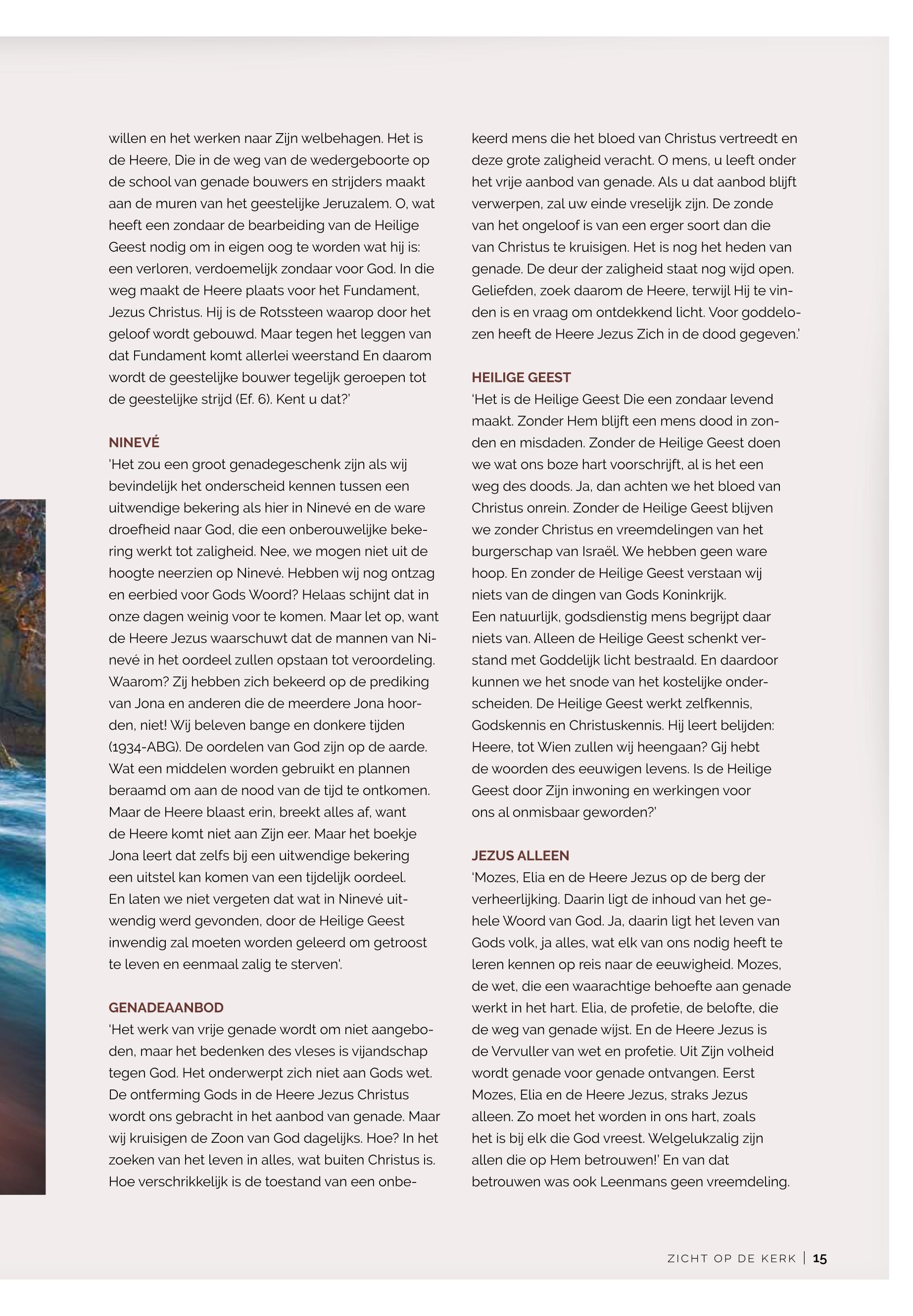 willen en het werken naar Zijn welbehagen. Het is de Heere, Die in de weg van de wedergeboorte op de school van genade bouwers en strijders maakt aan de muren van het geestelijke Jeruzalem. O, wat heeft een zondaar de bearbeiding van de Heilige Geest nodig om in eigen oog te worden wat hij is: een verloren, verdoemelijk zondaar voor God. In die weg maakt de Heere plaats voor het Fundament, Jezus Christus. Hij is de Rotssteen waarop door het geloof wordt gebouwd. Maar tegen het leggen van dat Fundament komt allerlei weerstand En daarom wordt de geestelijke bouwer tegelijk geroepen tot de geestelijke strijd (Ef. 6). Kent u dat?'

NINEVÉ
'Het zou een groot genadegeschenk zijn als wij bevindelijk het onderscheid kennen tussen een uitwendige bekering als hier in Ninevé en de ware droefheid naar God, die een onberouwelijke bekering werkt tot zaligheid. Nee, we mogen niet uit de hoogte neerzien op Ninevé. Hebben wij nog ontzag en eerbied voor Gods Woord? Helaas schijnt dat in onze dagen weinig voor te komen. Maar let op, want de Heere Jezus waarschuwt dat de mannen van Ninevé in het oordeel zullen opstaan tot veroordeling. Waarom? Zij hebben zich bekeerd op de prediking van Jona en anderen die de meerdere Jona hoorden, niet! Wij beleven bange en donkere tijden (1934-ABG). De oordelen van God zijn op de aarde. Wat een middelen worden gebruikt en plannen beraamd om aan de nood van de tijd te ontkomen. Maar de Heere blaast erin, breekt alles af, want de Heere komt niet aan Zijn eer. Maar het boekje Jona leert dat zelfs bij een uitwendige bekering een uitstel kan komen van een tijdelijk oordeel. En laten we niet vergeten dat wat in Ninevé uitwendig werd gevonden, door de Heilige Geest inwendig zal moeten worden geleerd om getroost te leven en eenmaal zalig te sterven'.

GENADEAANBOD
'Het werk van vrije genade wordt om niet aangeboden, maar het bedenken des vleses is vijandschap tegen God. Het onderwerpt zich niet aan Gods wet. De ontferming Gods in de Heere Jezus Christus wordt ons gebracht in het aanbod van genade. Maar wij kruisigen de Zoon van God dagelijks. Hoe? In het zoeken van het leven in alles, wat buiten Christus is. Hoe verschrikkelijk is de toestand van een onbekeerd mens die het bloed van Christus vertreedt en deze grote zaligheid veracht. O mens, u leeft onder het vrije aanbod van genade. Als u dat aanbod blijft verwerpen, zal uw einde vreselijk zijn. De zonde van het ongeloof is van een erger soort dan die van Christus te kruisigen. Het is nog het heden van genade. De deur der zaligheid staat nog wijd open. Geliefden, zoek daarom de Heere, terwijl Hij te vinden is en vraag om ontdekkend licht. Voor goddelozen heeft de Heere Jezus Zich in de dood gegeven.'

HEILIGE GEEST
'Het is de Heilige Geest Die een zondaar levend maakt. Zonder Hem blijft een mens dood in zonden en misdaden. Zonder de Heilige Geest doen we wat ons boze hart voorschrijft, al is het een weg des doods. Ja, dan achten we het bloed van Christus onrein. Zonder de Heilige Geest blijven we zonder Christus en vreemdelingen van het burgerschap van Israël. We hebben geen ware hoop. En zonder de Heilige Geest verstaan wij niets van de dingen van Gods Koninkrijk.
Een natuurlijk, godsdienstig mens begrijpt daar niets van. Alleen de Heilige Geest schenkt verstand met Goddelijk licht bestraald. En daardoor kunnen we het snode van het kostelijke onderscheiden. De Heilige Geest werkt zelfkennis, Godskennis en Christuskennis. Hij leert belijden: Heere, tot Wien zullen wij heengaan? Gij hebt de woorden des eeuwigen levens. Is de Heilige Geest door Zijn inwoning en werkingen voor ons al onmisbaar geworden?'

JEZUS ALLEEN
'Mozes, Elia en de Heere Jezus op de berg der verheerlijking. Daarin ligt de inhoud van het gehele Woord van God. Ja, daarin ligt het leven van Gods volk, ja alles, wat elk van ons nodig heeft te leren kennen op reis naar de eeuwigheid. Mozes, de wet, die een waarachtige behoefte aan genade werkt in het hart. Elia, de profetie, de belofte, die de weg van genade wijst. En de Heere Jezus is de Vervuller van wet en profetie. Uit Zijn volheid wordt genade voor genade ontvangen. Eerst Mozes, Elia en de Heere Jezus, straks Jezus alleen. Zo moet het worden in ons hart, zoals het is bij elk die God vreest. Welgelukzalig zijn allen die op Hem betrouwen!' En van dat betrouwen was ook Leenmans geen vreemdeling.

ZICHT OP DE KERK | 15